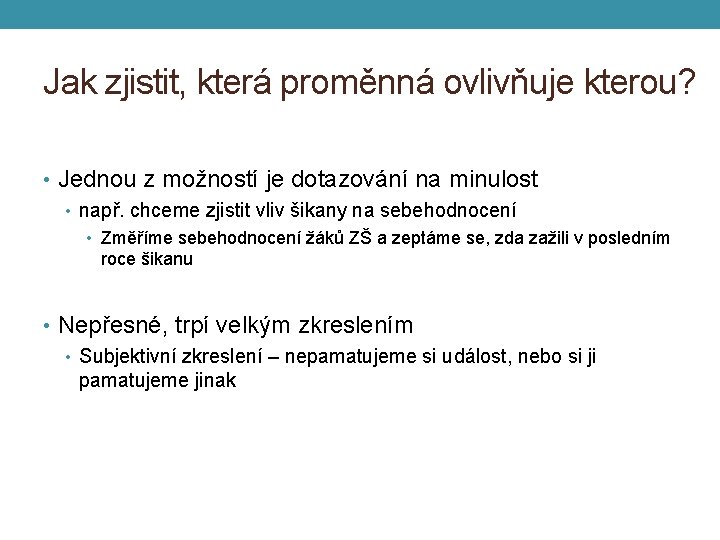 Jak zjistit, která proměnná ovlivňuje kterou?

• Jednou z možností je dotazování na minulost
• např. chceme zjistit vliv šikany na sebehodnocení
• Změříme sebehodnocení žáků ZŠ a zeptáme se, zda zažili v posledním roce šikanu

• Nepřesné, trpí velkým zkreslením
• Subjektivní zkreslení – nepamatujeme si událost, nebo si ji pamatujeme jinak